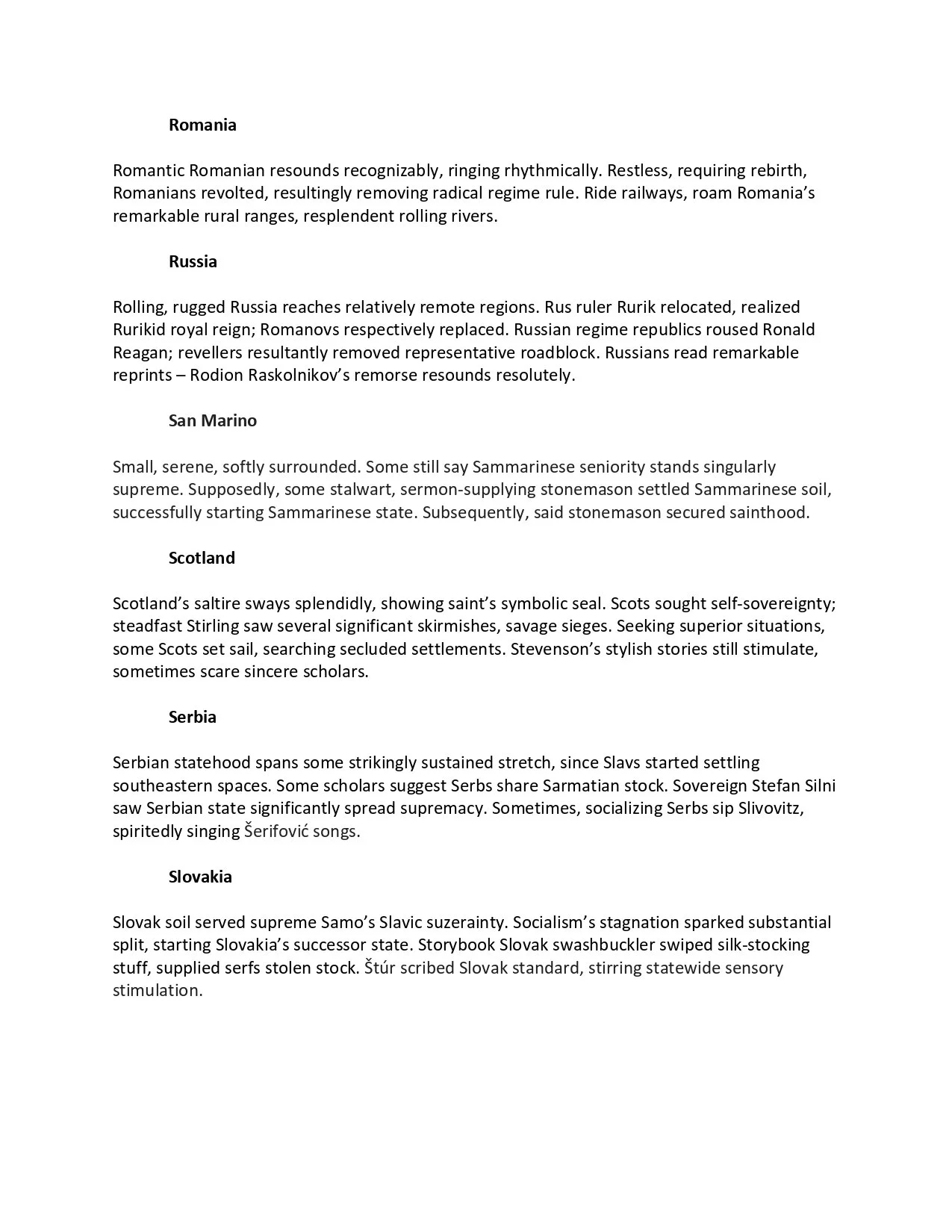 Romania

Romantic Romanian resounds recognizably, ringing rhythmically. Restless, requiring rebirth, Romanians revolted, resultingly removing radical regime rule. Ride railways, roam Romania's remarkable rural ranges, resplendent rolling rivers.

Russia

Rolling, rugged Russia reaches relatively remote regions. Rus ruler Rurik relocated, realized Rurikid royal reign; Romanovs respectively replaced. Russian regime republics roused Ronald Reagan; revellers resultantly removed representative roadblock. Russians read remarkable reprints – Rodion Raskolnikov's remorse resounds resolutely.

San Marino

Small, serene, softly surrounded. Some still say Sammarinese seniority stands singularly supreme. Supposedly, some stalwart, sermon-supplying stonemason settled Sammarinese soil, successfully starting Sammarinese state. Subsequently, said stonemason secured sainthood.

Scotland

Scotland's saltire sways splendidly, showing saint's symbolic seal. Scots sought self-sovereignty; steadfast Stirling saw several significant skirmishes, savage sieges. Seeking superior situations, some Scots set sail, searching secluded settlements. Stevenson's stylish stories still stimulate, sometimes scare sincere scholars.

Serbia

Serbian statehood spans some strikingly sustained stretch, since Slavs started settling southeastern spaces. Some scholars suggest Serbs share Sarmatian stock. Sovereign Stefan Silni saw Serbian state significantly spread supremacy. Sometimes, socializing Serbs sip Slivovitz, spiritedly singing Šerifović songs.

Slovakia

Slovak soil served supreme Samo's Slavic suzerainty. Socialism's stagnation sparked substantial split, starting Slovakia's successor state. Storybook Slovak swashbuckler swiped silk-stocking stuff, supplied serfs stolen stock. Štúr scribed Slovak standard, stirring statewide sensory stimulation.